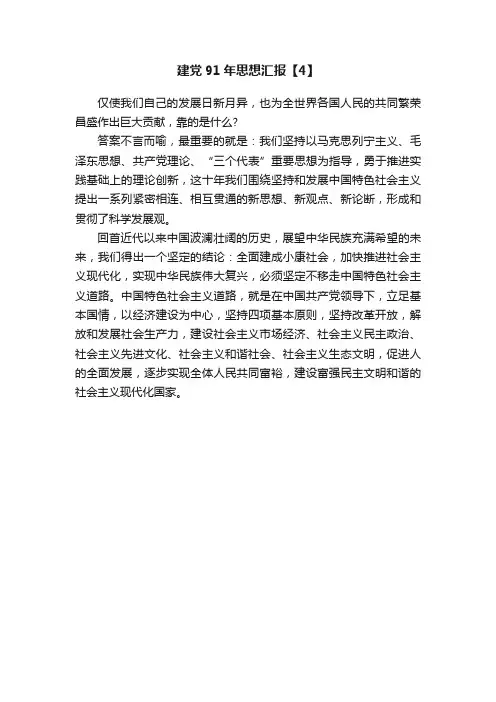 建党 91 年思想汇报【4】

仅使我们自己的发展日新月异，也为全世界各国人民的共同繁荣昌盛作出巨大贡献，靠的是什么?

答案不言而喻，最重要的就是：我们坚持以马克思列宁主义、毛泽东思想、共产党理论、“三个代表”重要思想为指导，勇于推进实践基础上的理论创新，这十年我们围绕坚持和发展中国特色社会主义提出一系列紧密相连、相互贯通的新思想、新观点、新论断，形成和贯彻了科学发展观。

回首近代以来中国波澜壮阔的历史，展望中华民族充满希望的未来，我们得出一个坚定的结论：全面建成小康社会，加快推进社会主义现代化，实现中华民族伟大复兴，必须坚定不移走中国特色社会主义道路。中国特色社会主义道路，就是在中国共产党领导下，立足基本国情，以经济建设为中心，坚持四项基本原则，坚持改革开放，解放和发展社会生产力，建设社会主义市场经济、社会主义民主政治、社会主义先进文化、社会主义和谐社会、社会主义生态文明，促进人的全面发展，逐步实现全体人民共同富裕，建设富强民主文明和谐的社会主义现代化国家。